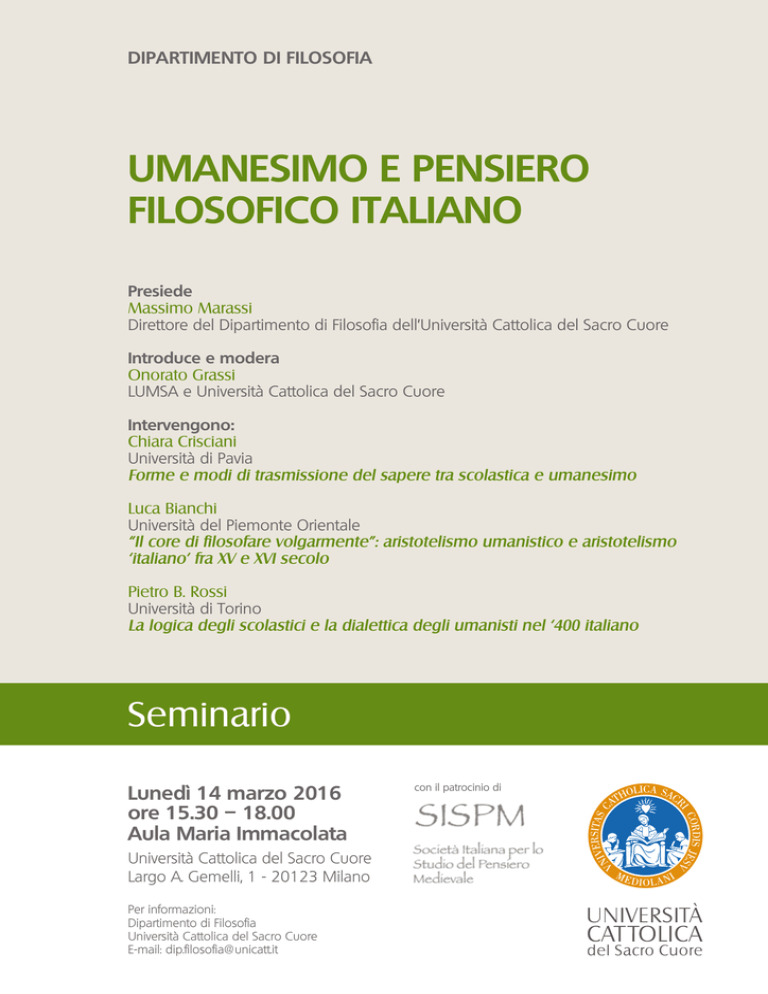 DIPARTIMENTO DI FILOSOFIA

UMANESIMO E PENSIERO FILOSOFICO ITALIANO

Presiede
Massimo Marassi
Direttore del Dipartimento di Filosofia dell'Università Cattolica del Sacro Cuore

Introduce e modera
Onorato Grassi
LUMSA e Università Cattolica del Sacro Cuore

Intervengono:
Chiara Crisciani
Università di Pavia
Forme e modi di trasmissione del sapere tra scolastica e umanesimo

Luca Bianchi
Università del Piemonte Orientale
"Il core di filosofare volgarmente": aristotelismo umanistico e aristotelismo 'italiano' fra XV e XVI secolo

Pietro B. Rossi
Università di Torino
La logica degli scolastici e la dialettica degli umanisti nel '400 italiano

Seminario

Lunedì 14 marzo 2016
ore 15.30 – 18.00
Aula Maria Immacolata

Università Cattolica del Sacro Cuore
Largo A. Gemelli, 1 - 20123 Milano

Per informazioni:
Dipartimento di Filosofia
Università Cattolica del Sacro Cuore
E-mail: dip.filosofia@unicatt.it

con il patrocinio di

SISPM
Società Italiana per lo Studio del Pensiero Medievale

UNIVERSITAS CATHOLICA SACRI CORDIS IESU MEDIOLANI

UNIVERSITÀ CATTOLICA del Sacro Cuore